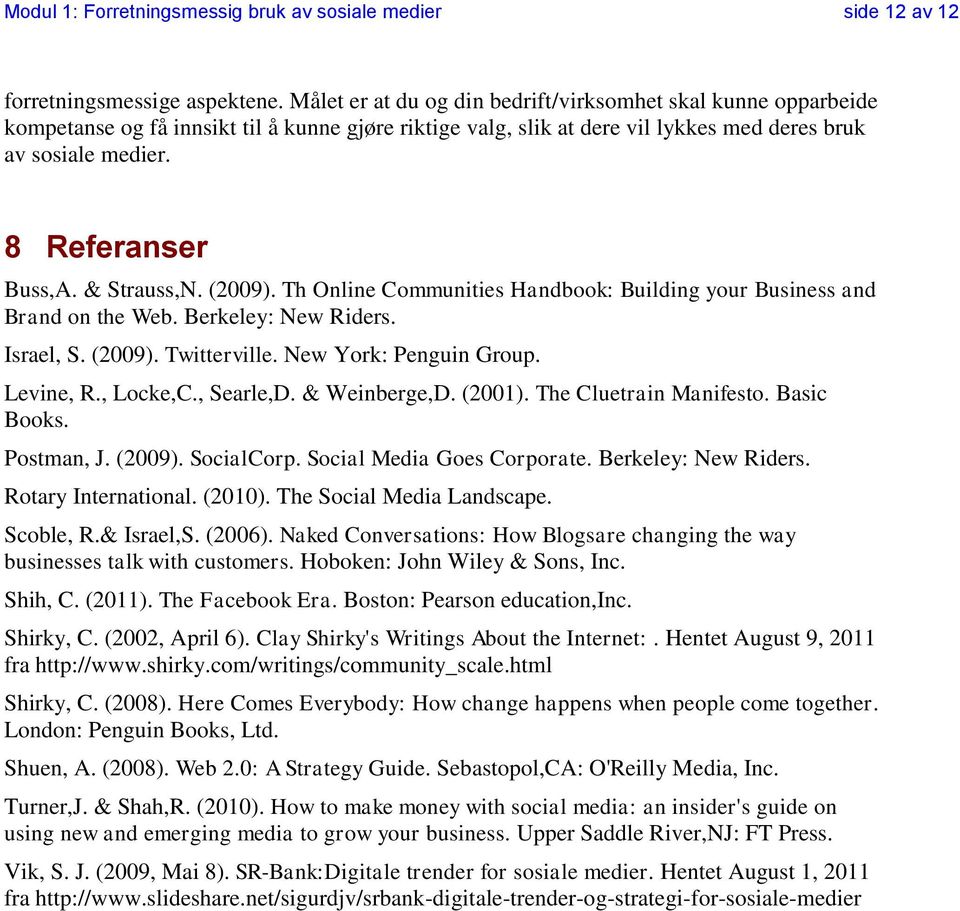 Modul 1: Forretningsmessig bruk av sosiale medier side 12 av 12

forretningsmessige aspektene. Målet er at du og din bedrift/virksomhet skal kunne opparbeide kompetanse og få innsikt til å kunne gjøre riktige valg, slik at dere vil lykkes med deres bruk av sosiale medier.

8 Referanser

Buss,A. & Strauss,N. (2009). Th Online Communities Handbook: Building your Business and Brand on the Web. Berkeley: New Riders.

Israel, S. (2009). Twitterville. New York: Penguin Group.

Levine, R., Locke,C., Searle,D. & Weinberge,D. (2001). The Cluetrain Manifesto. Basic Books.

Postman, J. (2009). SocialCorp. Social Media Goes Corporate. Berkeley: New Riders.

Rotary International. (2010). The Social Media Landscape.

Scoble, R.& Israel,S. (2006). Naked Conversations: How Blogsare changing the way businesses talk with customers. Hoboken: John Wiley & Sons, Inc.

Shih, C. (2011). The Facebook Era. Boston: Pearson education,Inc.

Shirky, C. (2002, April 6). Clay Shirky's Writings About the Internet: . Hentet August 9, 2011 fra http://www.shirky.com/writings/community_scale.html

Shirky, C. (2008). Here Comes Everybody: How change happens when people come together. London: Penguin Books, Ltd.

Shuen, A. (2008). Web 2.0: A Strategy Guide. Sebastopol,CA: O'Reilly Media, Inc.

Turner,J. & Shah,R. (2010). How to make money with social media: an insider's guide on using new and emerging media to grow your business. Upper Saddle River,NJ: FT Press.

Vik, S. J. (2009, Mai 8). SR-Bank:Digitale trender for sosiale medier. Hentet August 1, 2011 fra http://www.slideshare.net/sigurdjv/srbank-digitale-trender-og-strategi-for-sosiale-medier